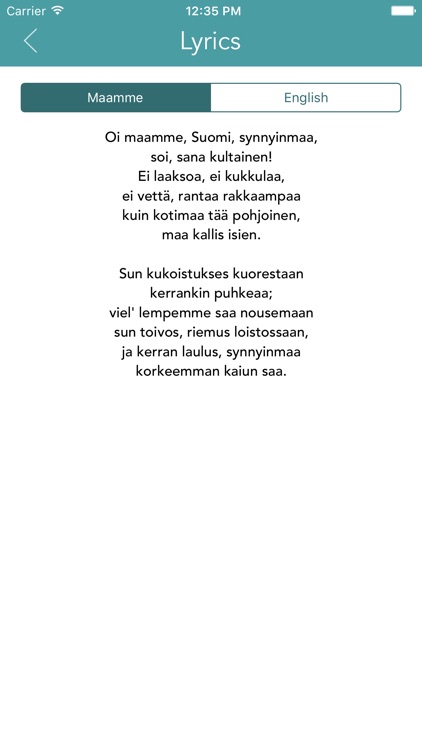 Carrier 12:35 PM

Lyrics

Maamme English

Oi maamme, Suomi, synnyinmaa,
soi, sana kultainen!
Ei laaksoa, ei kukkulaa,
ei vettä, rantaa rakkaampaa
kuin kotimaa tää pohjoinen,
maa kallis isien.

Sun kukoistukses kuorestaan
kerrankin puhkeaa;
viel' lempemme saa nousemaan
sun toivos, riemus loistossaan,
ja kerran laulus, synnyinmaa
korkeemman kaiun saa.